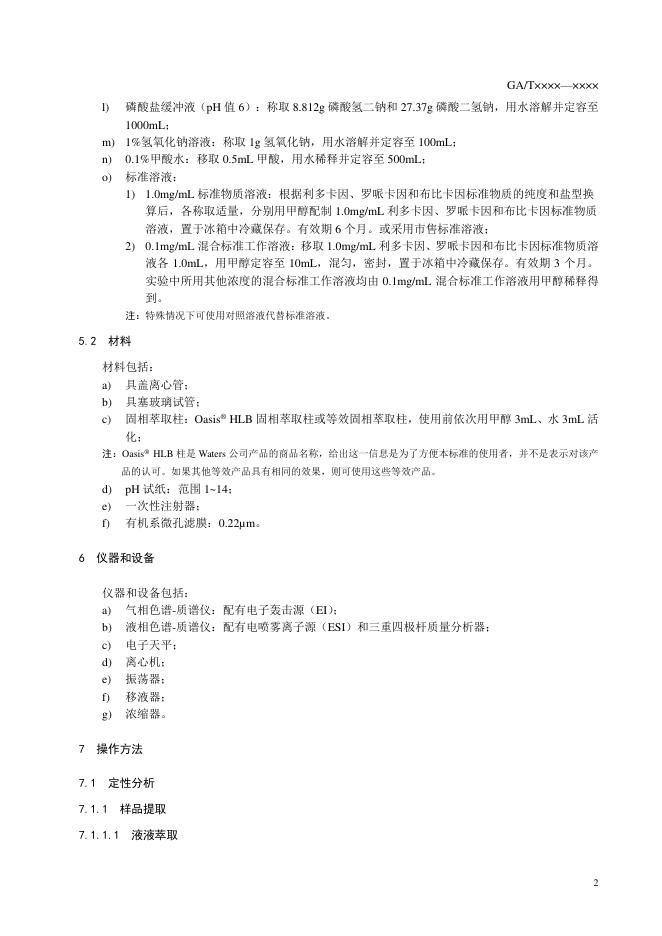 GA/T××××—××××

l) 磷酸盐缓冲液（pH 值 6）：称取 8.812g 磷酸氢二钠和 27.37g 磷酸二氢钠，用水溶解并定容至 1000mL；

m) 1%氢氧化钠溶液：称取 1g 氢氧化钠，用水溶解并定容至 100mL；

n) 0.1%甲酸水：移取 0.5mL 甲酸，用水稀释并定容至 500mL；

o) 标准溶液：

1) 1.0mg/mL 标准物质溶液：根据利多卡因、罗哌卡因和布比卡因标准物质的纯度和盐型换算后，各称取适量，分别用甲醇配制 1.0mg/mL 利多卡因、罗哌卡因和布比卡因标准物质溶液，置于冰箱中冷藏保存。有效期 6 个月。或采用市售标准溶液；

2) 0.1mg/mL 混合标准工作溶液：移取 1.0mg/mL 利多卡因、罗哌卡因和布比卡因标准物质溶液各 1.0mL，用甲醇定容至 10mL，混匀，密封，置于冰箱中冷藏保存。有效期 3 个月。实验中所用其他浓度的混合标准工作溶液均由 0.1mg/mL 混合标准工作溶液用甲醇稀释得到。

注：特殊情况下可使用对照溶液代替标准溶液。

5.2 材料

材料包括：

a) 具盖离心管；

b) 具塞玻璃试管；

c) 固相萃取柱：Oasis® HLB 固相萃取柱或等效固相萃取柱，使用前依次用甲醇 3mL、水 3mL 活化；

注：Oasis® HLB 柱是 Waters 公司产品的商品名称，给出这一信息是为了方便本标准的使用者，并不是表示对该产品的认可。如果其他等效产品具有相同的效果，则可使用这些等效产品。

d) pH 试纸：范围 1~14；

e) 一次性注射器；

f) 有机系微孔滤膜：0.22μm。

6 仪器和设备

仪器和设备包括：

a) 气相色谱-质谱仪：配有电子轰击源（EI）；

b) 液相色谱-质谱仪：配有电喷雾离子源（ESI）和三重四极杆质量分析器；

c) 电子天平；

d) 离心机；

e) 振荡器；

f) 移液器；

g) 浓缩器。

7 操作方法

7.1 定性分析

7.1.1 样品提取

7.1.1.1 液液萃取

2